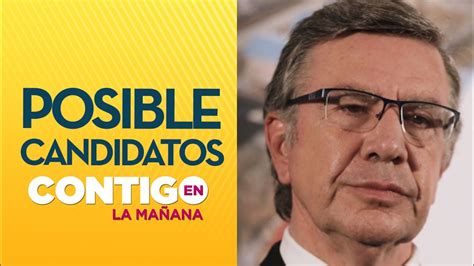 POSIBLE CANDIDATOS

CONTIGO EN LA MAÑANA